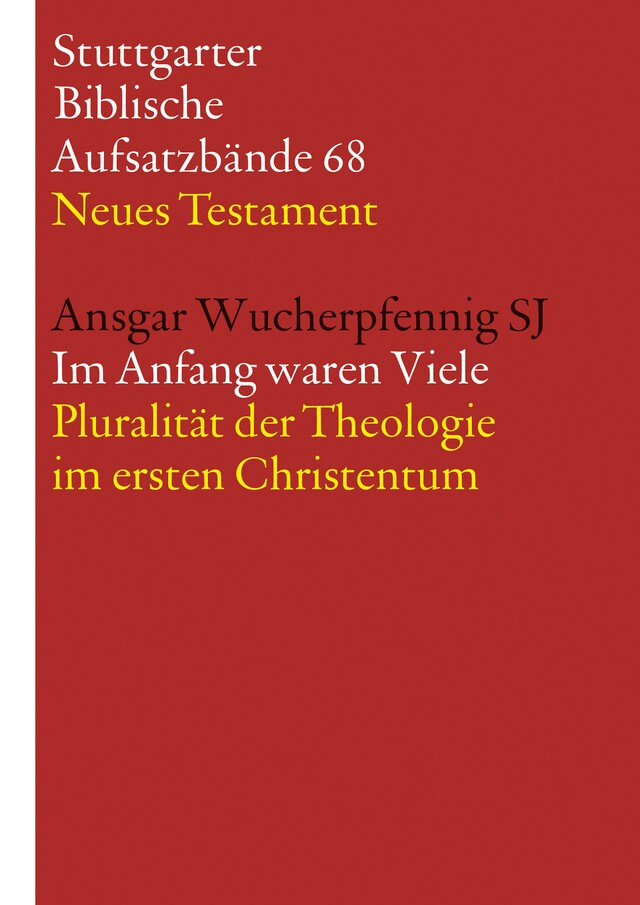 Stuttgarter
Biblische
Aufsatzbände 68
Neues Testament

Ansgar Wucherpfennig SJ
Im Anfang waren Viele
Pluralität der Theologie
im ersten Christentum